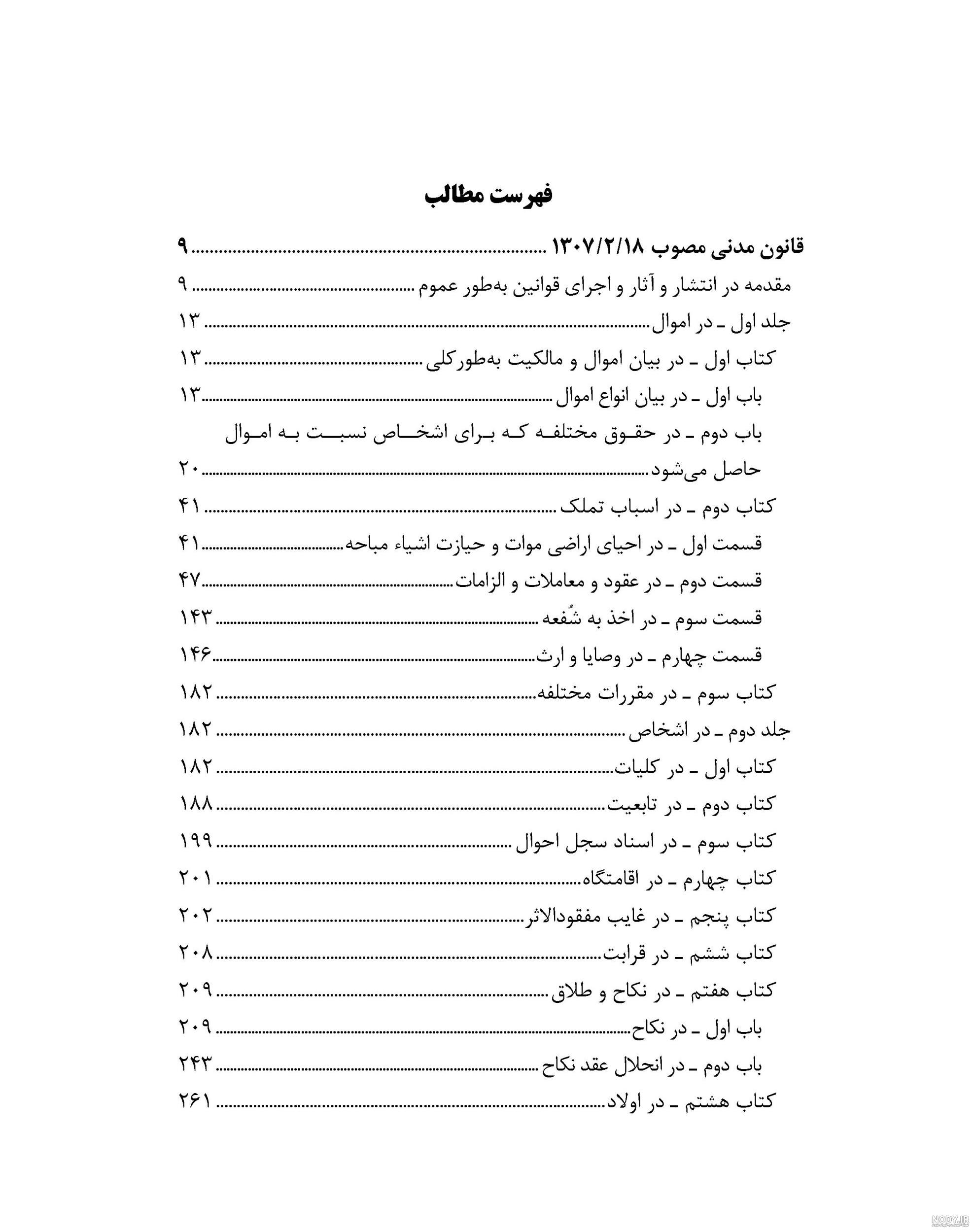 فهرست مطالب

قانون مدنی مصوب ۱۳۰۷/۲/۱۸ ۹

مقدمه در انتشار و آثار و اجرای قوانین به‌طور عموم ۹

جلد اول ـ در اموال ۱۳

کتاب اول ـ در بیان اموال و مالکیت به‌طورکلی ۱۳

باب اول ـ در بیان انواع اموال ۱۳

باب دوم ـ در حقوق مختلفه که برای اشخاص نسبت به اموال حاصل می‌شود ۲۰

کتاب دوم ـ در اسباب تملک ۴۱

قسمت اول ـ در احیای اراضی موات و حیازت اشیاء مباحه ۴۱

قسمت دوم ـ در عقود و معاملات و الزامات ۴۷

قسمت سوم ـ در اخذ به شُفعه ۱۴۳

قسمت چهارم ـ در وصایا و ارث ۱۴۶

کتاب سوم ـ در مقررات مختلفه ۱۸۲

جلد دوم ـ در اشخاص ۱۸۲

کتاب اول ـ در کلیات ۱۸۲

کتاب دوم ـ در تابعیت ۱۸۸

کتاب سوم ـ در اسناد سجل احوال ۱۹۹

کتاب چهارم ـ در اقامتگاه ۲۰۱

کتاب پنجم ـ در غایب مفقودالاثر ۲۰۲

کتاب ششم ـ در قرابت ۲۰۸

کتاب هفتم ـ در نکاح و طلاق ۲۰۹

باب اول ـ در نکاح ۲۰۹

باب دوم ـ در انحلال عقد نکاح ۲۴۳

کتاب هشتم ـ در اولاد ۲۶۱

NODY.IR